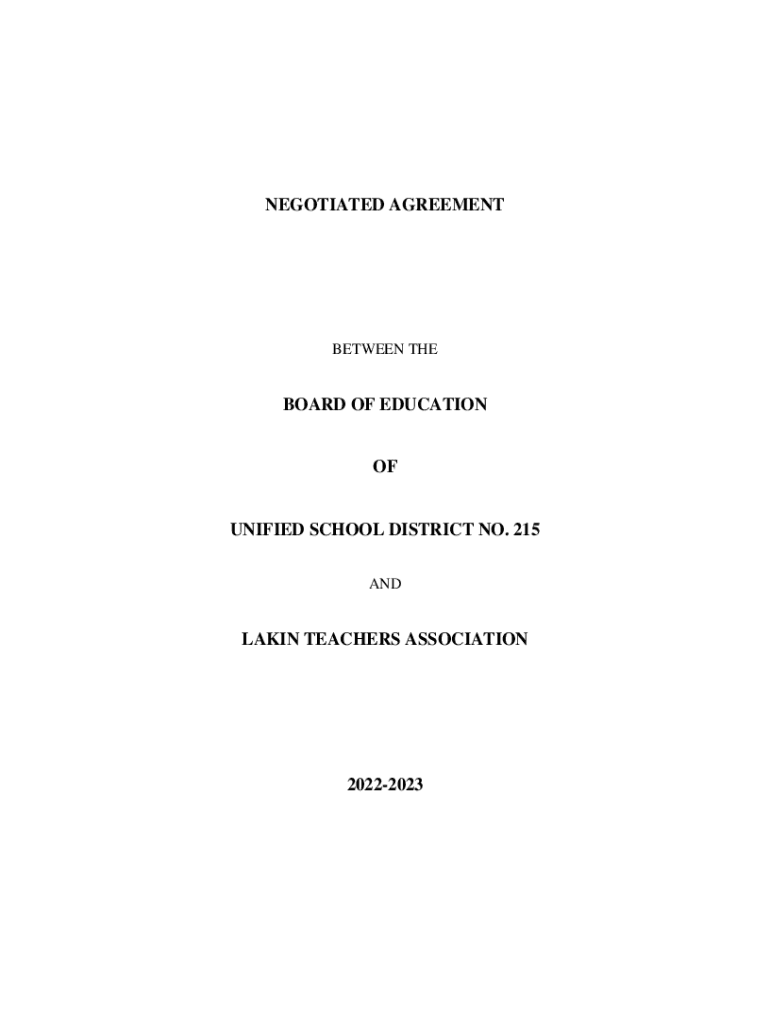 NEGOTIATED AGREEMENT

BETWEEN THE

BOARD OF EDUCATION

OF

UNIFIED SCHOOL DISTRICT NO. 215

AND

LAKIN TEACHERS ASSOCIATION

2022-2023